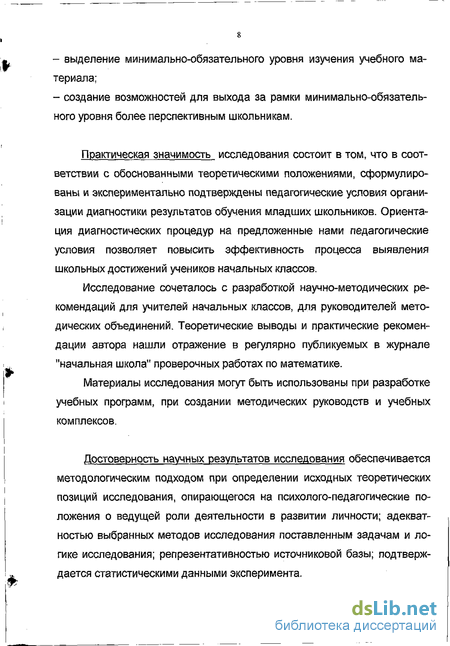 8

– выделение минимально-обязательного уровня изучения учебного материала;
– создание возможностей для выхода за рамки минимально-обязательного уровня более перспективным школьникам.

Практическая значимость исследования состоит в том, что в соответствии с обоснованными теоретическими положениями, сформулированы и экспериментально подтверждены педагогические условия организации диагностики результатов обучения младших школьников. Ориентация диагностических процедур на предложенные нами педагогические условия позволяет повысить эффективность процесса выявления школьных достижений учеников начальных классов.

Исследование сочеталось с разработкой научно-методических рекомендаций для учителей начальных классов, для руководителей методических объединений. Теоретические выводы и практические рекомендации автора нашли отражение в регулярно публикуемых в журнале "начальная школа" проверочных работах по математике.

Материалы исследования могут быть использованы при разработке учебных программ, при создании методических руководств и учебных комплексов.

Достоверность научных результатов исследования обеспечивается методологическим подходом при определении исходных теоретических позиций исследования, опирающегося на психолого-педагогические положения о ведущей роли деятельности в развитии личности; адекватностью выбранных методов исследования поставленным задачам и логике исследования; репрезентативностью источниковой базы; подтверждается статистическими данными эксперимента.

dsLib.net
библиотека диссертаций